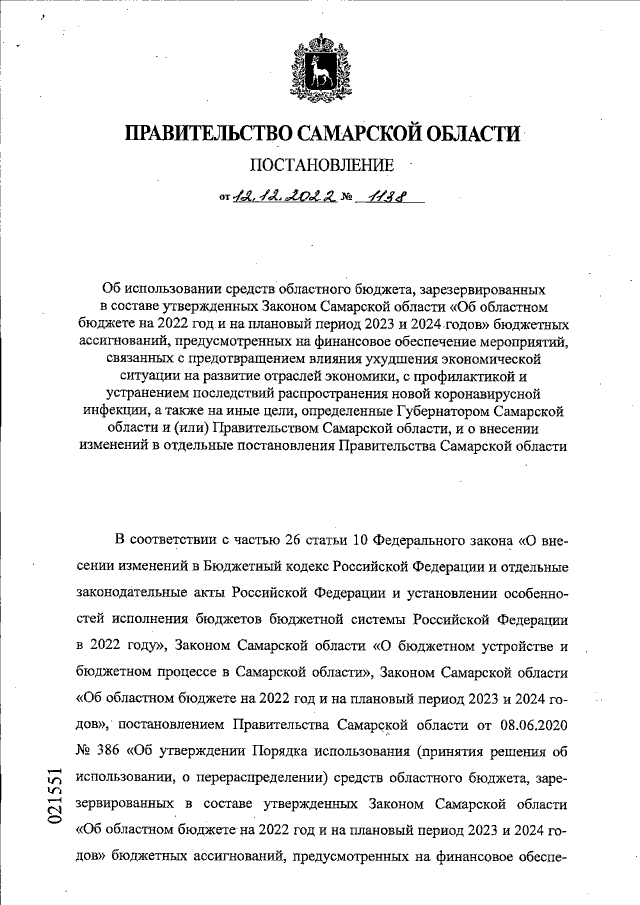 ПРАВИТЕЛЬСТВО САМАРСКОЙ ОБЛАСТИ

ПОСТАНОВЛЕНИЕ

от 12.12.2022 № 1138

Об использовании средств областного бюджета, зарезервированных в составе утвержденных Законом Самарской области «Об областном бюджете на 2022 год и на плановый период 2023 и 2024 годов» бюджетных ассигнований, предусмотренных на финансовое обеспечение мероприятий, связанных с предотвращением влияния ухудшения экономической ситуации на развитие отраслей экономики, с профилактикой и устранением последствий распространения новой коронавирусной инфекции, а также на иные цели, определенные Губернатором Самарской области и (или) Правительством Самарской области, и о внесении изменений в отдельные постановления Правительства Самарской области

В соответствии с частью 26 статьи 10 Федерального закона «О внесении изменений в Бюджетный кодекс Российской Федерации и отдельные законодательные акты Российской Федерации и установлении особенностей исполнения бюджетов бюджетной системы Российской Федерации в 2022 году», Законом Самарской области «О бюджетном устройстве и бюджетном процессе в Самарской области», Законом Самарской области «Об областном бюджете на 2022 год и на плановый период 2023 и 2024 годов», постановлением Правительства Самарской области от 08.06.2020 № 386 «Об утверждении Порядка использования (принятия решения об использовании, о перераспределении) средств областного бюджета, зарезервированных в составе утвержденных Законом Самарской области «Об областном бюджете на 2022 год и на плановый период 2023 и 2024 годов» бюджетных ассигнований, предусмотренных на финансовое обеспе-

021551